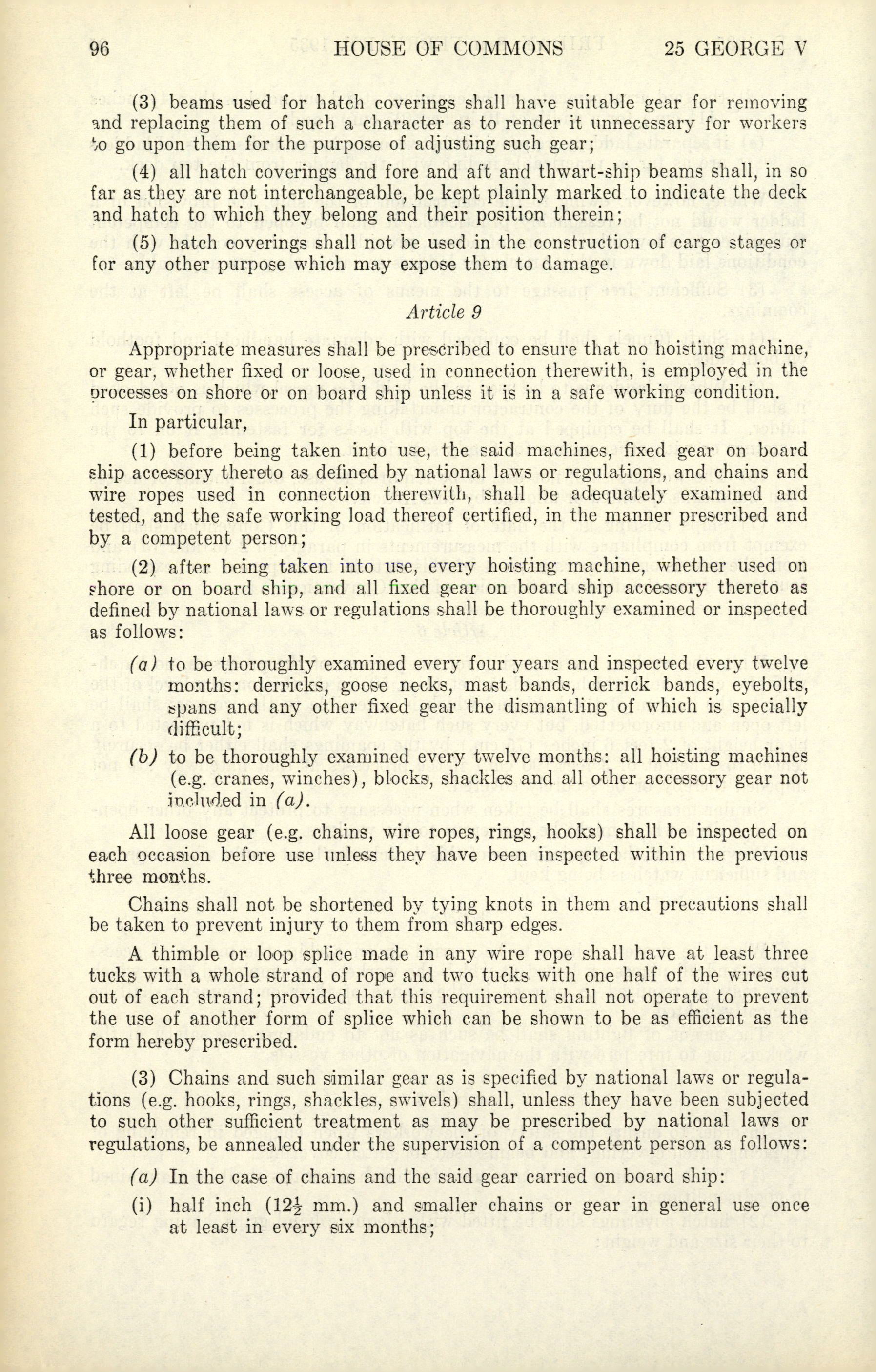 96 HOUSE OF COMMONS 25 GEORGE V

(3) beams used for hatch coverings shall have suitable gear for removing and replacing them of such a character as to render it unnecessary for workers to go upon them for the purpose of adjusting such gear;

(4) all hatch coverings and fore and aft and thwart-ship beams shall, in so far as they are not interchangeable, be kept plainly marked to indicate the deck and hatch to which they belong and their position therein;

(5) hatch coverings shall not be used in the construction of cargo stages or for any other purpose which may expose them to damage.

Article 9

Appropriate measures shall be prescribed to ensure that no hoisting machine, or gear, whether fixed or loose, used in connection therewith, is employed in the processes on shore or on board ship unless it is in a safe working condition.

In particular,

(1) before being taken into use, the said machines, fixed gear on board ship accessory thereto as defined by national laws or regulations, and chains and wire ropes used in connection therewith, shall be adequately examined and tested, and the safe working load thereof certified, in the manner prescribed and by a competent person;

(2) after being taken into use, every hoisting machine, whether used on shore or on board ship, and all fixed gear on board ship accessory thereto as defined by national laws or regulations shall be thoroughly examined or inspected as follows:

(a) to be thoroughly examined every four years and inspected every twelve months: derricks, goose necks, mast bands, derrick bands, eyebolts, spans and any other fixed gear the dismantling of which is specially difficult;

(b) to be thoroughly examined every twelve months: all hoisting machines (e.g. cranes, winches), blocks, shackles and all other accessory gear not included in (a).

All loose gear (e.g. chains, wire ropes, rings, hooks) shall be inspected on each occasion before use unless they have been inspected within the previous three months.

Chains shall not be shortened by tying knots in them and precautions shall be taken to prevent injury to them from sharp edges.

A thimble or loop splice made in any wire rope shall have at least three tucks with a whole strand of rope and two tucks with one half of the wires cut out of each strand; provided that this requirement shall not operate to prevent the use of another form of splice which can be shown to be as efficient as the form hereby prescribed.

(3) Chains and such similar gear as is specified by national laws or regulations (e.g. hooks, rings, shackles, swivels) shall, unless they have been subjected to such other sufficient treatment as may be prescribed by national laws or regulations, be annealed under the supervision of a competent person as follows:

(a) In the case of chains and the said gear carried on board ship:

(i) half inch ($12\frac{1}{2}$ mm.) and smaller chains or gear in general use once at least in every six months;